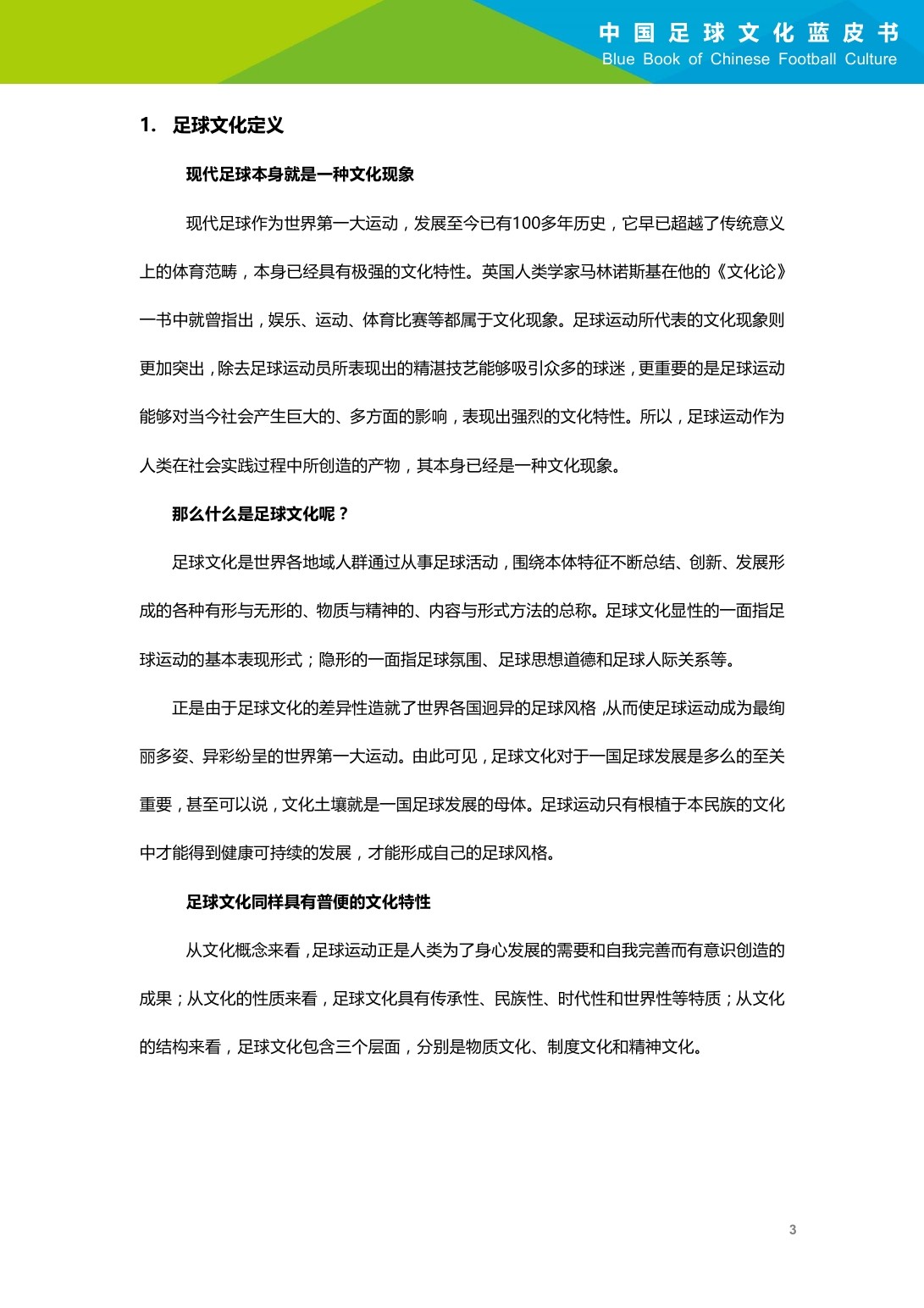 中国足球文化蓝皮书
Blue Book of Chinese Football Culture

1. 足球文化定义

现代足球本身就是一种文化现象

现代足球作为世界第一大运动，发展至今已有100多年历史，它早已超越了传统意义上的体育范畴，本身已经具有极强的文化特性。英国人类学家马林诺斯基在他的《文化论》一书中就曾指出，娱乐、运动、体育比赛等都属于文化现象。足球运动所代表的文化现象则更加突出，除去足球运动员所表现出的精湛技艺能够吸引众多的球迷，更重要的是足球运动能够对当今社会产生巨大的、多方面的影响，表现出强烈的文化特性。所以，足球运动作为人类在社会实践过程中所创造的产物，其本身已经是一种文化现象。

那么什么是足球文化呢？

足球文化是世界各地域人群通过从事足球活动，围绕本体特征不断总结、创新、发展形成的各种有形与无形的、物质与精神的、内容与形式方法的总称。足球文化显性的一面指足球运动的基本表现形式；隐形的一面指足球氛围、足球思想道德和足球人际关系等。

正是由于足球文化的差异性造就了世界各国迥异的足球风格，从而使足球运动成为最绚丽多姿、异彩纷呈的世界第一大运动。由此可见，足球文化对于一国足球发展是多么的至关重要，甚至可以说，文化土壤就是一国足球发展的母体。足球运动只有根植于本民族的文化中才能得到健康可持续的发展，才能形成自己的足球风格。

足球文化同样具有普便的文化特性

从文化概念来看，足球运动正是人类为了身心发展的需要和自我完善而有意识创造的成果；从文化的性质来看，足球文化具有传承性、民族性、时代性和世界性等特质；从文化的结构来看，足球文化包含三个层面，分别是物质文化、制度文化和精神文化。

3